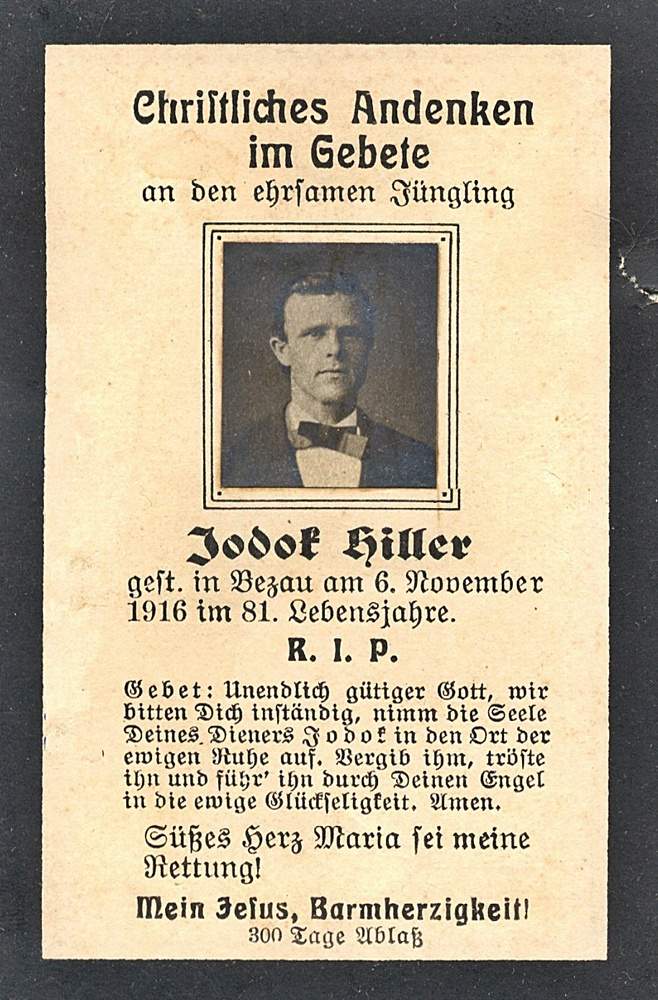 Christliches Andenken im Gebete
an den ehrsamen Jüngling

Jodok Hiller
gest. in Bezau am 6. November 1916 im 81. Lebensjahre.

R. I. P.

Gebet: Unendlich gütiger Gott, wir bitten Dich inständig, nimm die Seele Deines Dieners Jodok in den Ort der ewigen Ruhe auf. Vergib ihm, tröste ihn und führ' ihn durch Deinen Engel in die ewige Glückseligkeit. Amen.

Süßes Herz Maria sei meine Rettung!

Mein Jesus, Barmherzigkeit!
300 Tage Ablaß